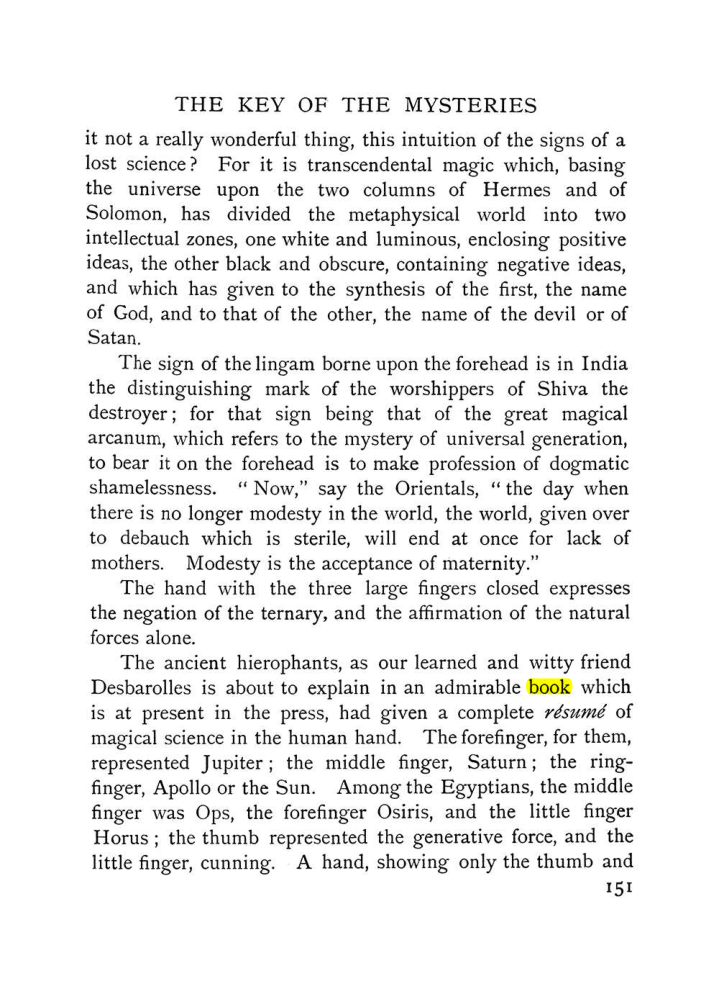 THE KEY OF THE MYSTERIES

it not a really wonderful thing, this intuition of the signs of a lost science? For it is transcendental magic which, basing the universe upon the two columns of Hermes and of Solomon, has divided the metaphysical world into two intellectual zones, one white and luminous, enclosing positive ideas, the other black and obscure, containing negative ideas, and which has given to the synthesis of the first, the name of God, and to that of the other, the name of the devil or of Satan.

The sign of the lingam borne upon the forehead is in India the distinguishing mark of the worshippers of Shiva the destroyer; for that sign being that of the great magical arcanum, which refers to the mystery of universal generation, to bear it on the forehead is to make profession of dogmatic shamelessness. "Now," say the Orientals, "the day when there is no longer modesty in the world, the world, given over to debauch which is sterile, will end at once for lack of mothers. Modesty is the acceptance of maternity."

The hand with the three large fingers closed expresses the negation of the ternary, and the affirmation of the natural forces alone.

The ancient hierophants, as our learned and witty friend Desbarolles is about to explain in an admirable book which is at present in the press, had given a complete résumé of magical science in the human hand. The forefinger, for them, represented Jupiter; the middle finger, Saturn; the ring-finger, Apollo or the Sun. Among the Egyptians, the middle finger was Ops, the forefinger Osiris, and the little finger Horus; the thumb represented the generative force, and the little finger, cunning. A hand, showing only the thumb and

151